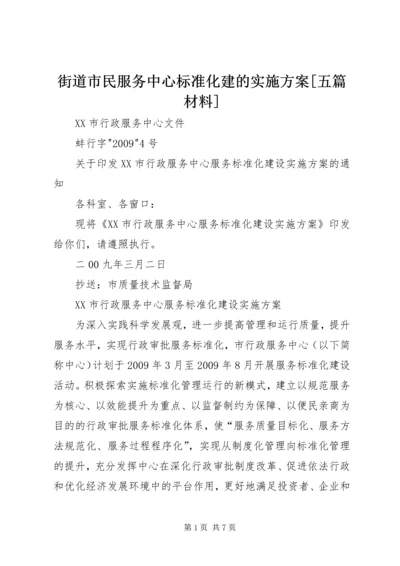 街道市民服务中心标准化建的实施方案[五篇材料]

XX 市行政服务中心文件

蚌行字"2009"4 号

关于印发 XX 市行政服务中心服务标准化建设实施方案的通知

各科室、各窗口：

现将《XX 市行政服务中心服务标准化建设实施方案》印发给你们，请遵照执行。

二 00 九年三月二日

抄送：市质量技术监督局

XX 市行政服务中心服务标准化建设实施方案

为深入实践科学发展观，进一步提高管理和运行质量，提升服务水平，实现行政审批服务标准化，市行政服务中心（以下简称中心）计划于 2009 年 3 月至 2009 年 8 月开展服务标准化建设活动。积极探索实施标准化管理运行的新模式，建立以规范服务为核心、以效能提升为重点、以监督制约为保障、以便民亲商为目的的行政审批服务标准化体系，使“服务质量目标化、服务方法规范化、服务过程程序化”，实现从制度化管理向标准化管理的提升，充分发挥中心在深化行政审批制度改革、促进依法行政和优化经济发展环境中的平台作用，更好地满足投资者、企业和

第 1 页 共 7 页